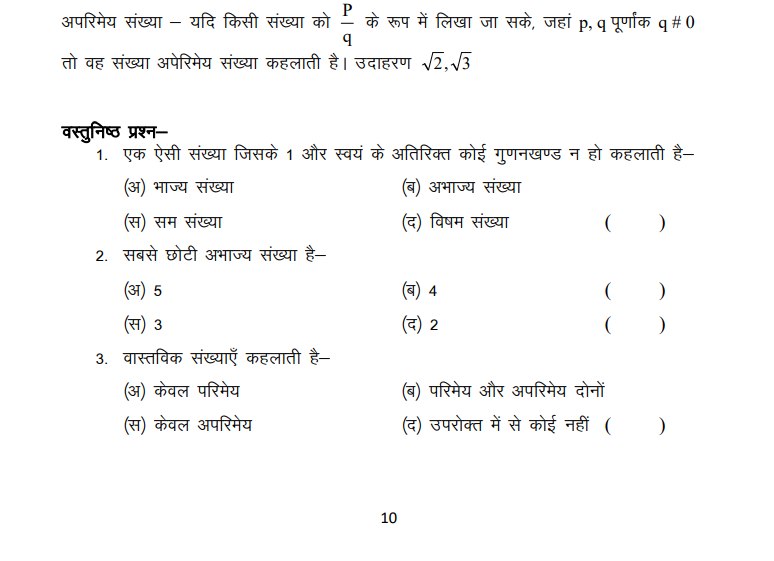 अपरिमेय संख्या – यदि किसी संख्या को $\frac{P}{q}$ के रूप में लिखा जा सके, जहां p, q पूर्णांक q # 0 तो वह संख्या अपेरिमेय संख्या कहलाती है। उदाहरण $\sqrt{2}, \sqrt{3}$

वस्तुनिष्ठ प्रश्न–

1. एक ऐसी संख्या जिसके 1 और स्वयं के अतिरिक्त कोई गुणनखण्ड न हो कहलाती है–

(अ) भाज्य संख्या
(ब) अभाज्य संख्या
(स) सम संख्या
(द) विषम संख्या ( )

2. सबसे छोटी अभाज्य संख्या है–

(अ) 5
(ब) 4 ( )
(स) 3
(द) 2 ( )

3. वास्तविक संख्याएँ कहलाती है–

(अ) केवल परिमेय
(ब) परिमेय और अपरिमेय दोनों
(स) केवल अपरिमेय
(द) उपरोक्त में से कोई नहीं ( )

10